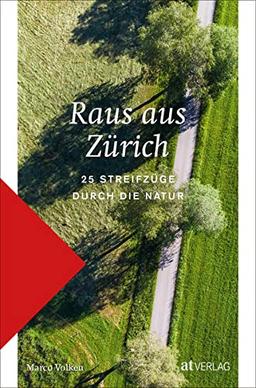 Raus aus Zürich

25 STREIFZÜGE DURCH DIE NATUR

Marco Volken

at VERLAG